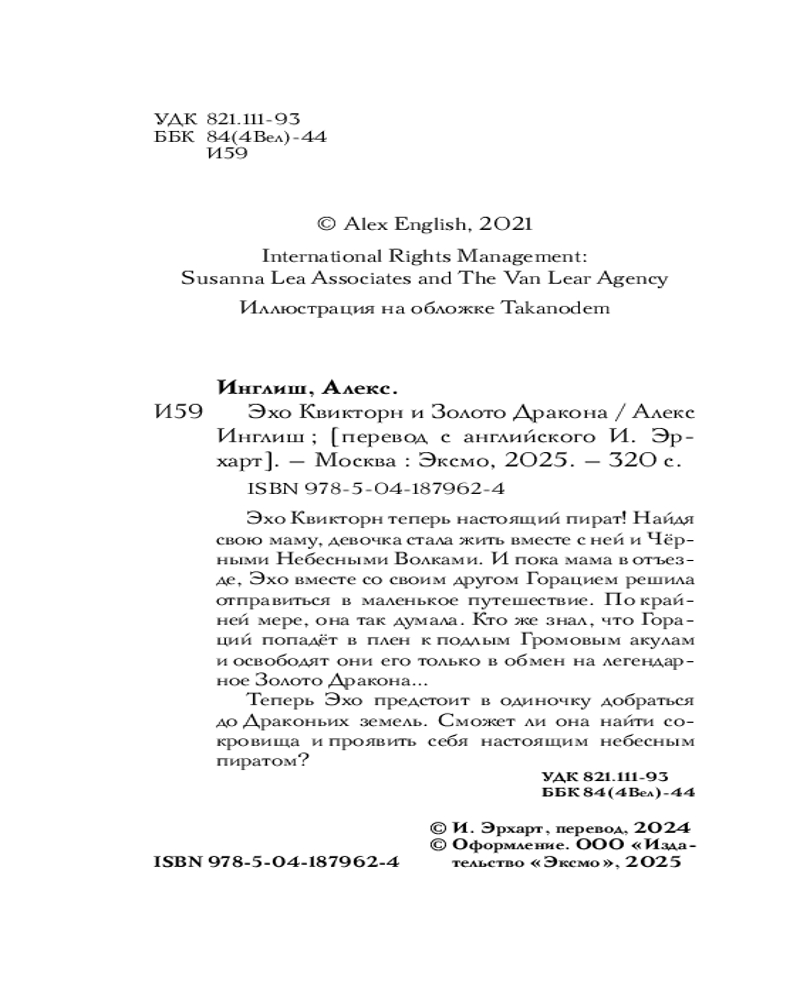 УДК 821.111-93
ББК 84(4Вел)-44
И59

© Alex English, 2021

International Rights Management: Susanna Lea Associates and The Van Lear Agency

Иллюстрация на обложке Takanodem

Инглиш, Алекс.

И59 Эхо Квикторн и Золото Дракона / Алекс Инглиш ; [перевод с английского И. Эрхарт]. — Москва : Эксмо, 2025. — 320 с.

ISBN 978-5-04-187962-4

Эхо Квикторн теперь настоящий пират! Найдя свою маму, девочка стала жить вместе с ней и Чёрными Небесными Волками. И пока мама в отъезде, Эхо вместе со своим другом Горацием решила отправиться в маленькое путешествие. По крайней мере, она так думала. Кто же знал, что Гораций попадёт в плен к подлым Громовым акулам и освободят они его только в обмен на легендарное Золото Дракона...

Теперь Эхо предстоит в одиночку добраться до Драконьих земель. Сможет ли она найти сокровища и проявить себя настоящим небесным пиратом?

УДК 821.111-93
ББК 84(4Вел)-44

© И. Эрхарт, перевод, 2024
© Оформление. ООО «Издательство «Эксмо», 2025

ISBN 978-5-04-187962-4